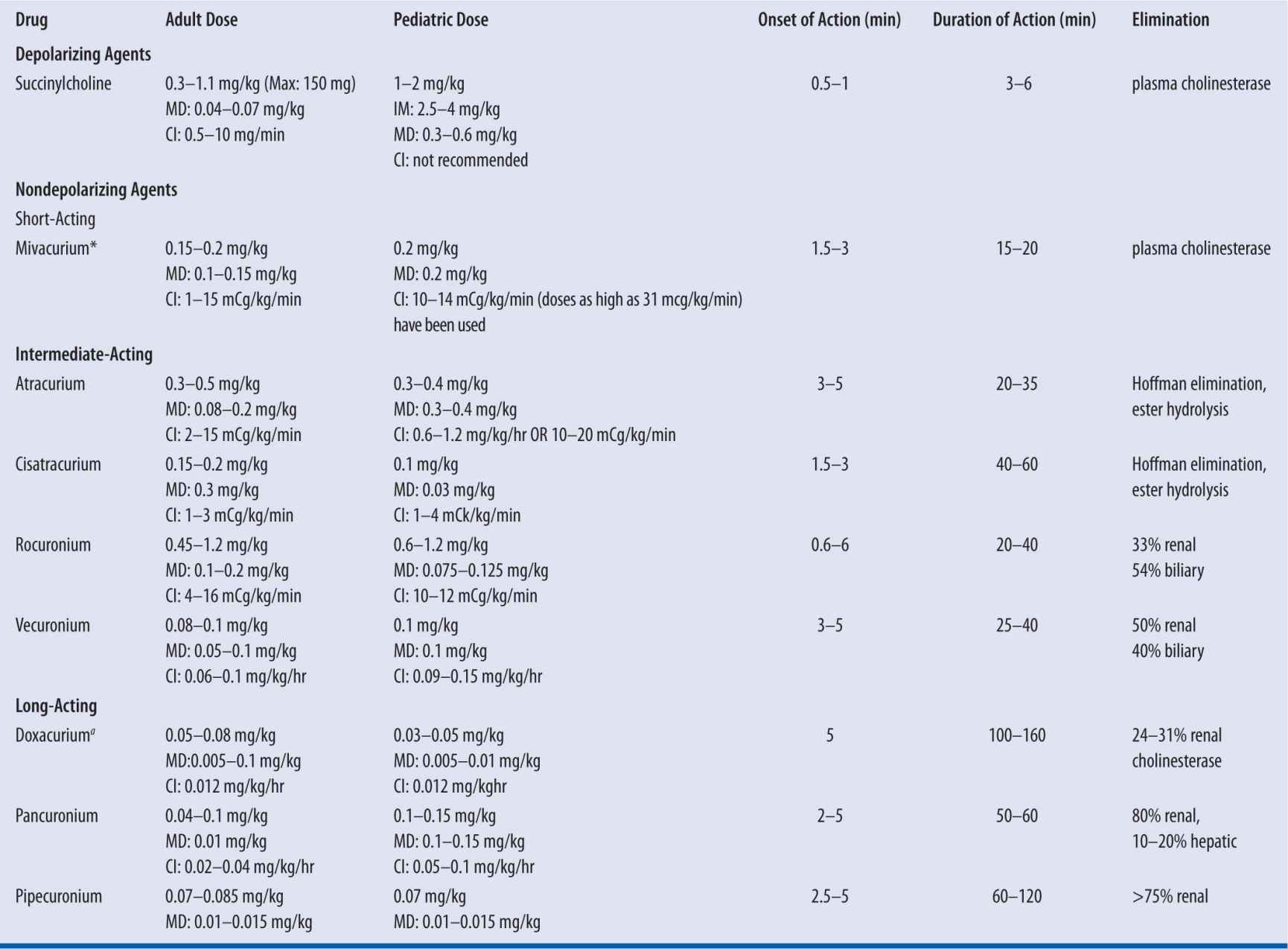 | Drug | Adult Dose | Pediatric Dose | Onset of Action (min) | Duration of Action (min) | Elimination |
|---|---|---|---|---|---|
| **Depolarizing Agents** | | | | | |
| Succinylcholine | 0.3–1.1 mg/kg (Max: 150 mg) MD: 0.04–0.07 mg/kg CI: 0.5–10 mg/min | 1–2 mg/kg IM: 2.5–4 mg/kg MD: 0.3–0.6 mg/kg CI: not recommended | 0.5–1 | 3–6 | plasma cholinesterase |
| **Nondepolarizing Agents** | | | | | |
| Short-Acting | | | | | |
| Mivacurium* | 0.15–0.2 mg/kg MD: 0.1–0.15 mg/kg CI: 1–15 mCg/kg/min | 0.2 mg/kg MD: 0.2 mg/kg CI: 10–14 mCg/kg/min (doses as high as 31 mcg/kg/min) have been used | 1.5–3 | 15–20 | plasma cholinesterase |
| **Intermediate-Acting** | | | | | |
| Atracurium | 0.3–0.5 mg/kg MD: 0.08–0.2 mg/kg CI: 2–15 mCg/kg/min | 0.3–0.4 mg/kg MD: 0.3–0.4 mg/kg CI: 0.6–1.2 mg/kg/hr OR 10–20 mCg/kg/min | 3–5 | 20–35 | Hoffman elimination, ester hydrolysis |
| Cisatracurium | 0.15–0.2 mg/kg MD: 0.3 mg/kg CI: 1–3 mCg/kg/min | 0.1 mg/kg MD: 0.03 mg/kg CI: 1–4 mCk/kg/min | 1.5–3 | 40–60 | Hoffman elimination, ester hydrolysis |
| Rocuronium | 0.45–1.2 mg/kg MD: 0.1–0.2 mg/kg CI: 4–16 mCg/kg/min | 0.6–1.2 mg/kg MD: 0.075–0.125 mg/kg CI: 10–12 mCg/kg/min | 0.6–6 | 20–40 | 33% renal 54% biliary |
| Vecuronium | 0.08–0.1 mg/kg MD: 0.05–0.1 mg/kg CI: 0.06–0.1 mg/kg/hr | 0.1 mg/kg MD: 0.1 mg/kg CI: 0.09–0.15 mg/kg/hr | 3–5 | 25–40 | 50% renal 40% biliary |
| **Long-Acting** | | | | | |
| Doxacurium$^a$ | 0.05–0.08 mg/kg MD:0.005–0.1 mg/kg CI: 0.012 mg/kg/hr | 0.03–0.05 mg/kg MD: 0.005–0.01 mg/kg CI: 0.012 mg/kghr | 5 | 100–160 | 24–31% renal cholinesterase |
| Pancuronium | 0.04–0.1 mg/kg MD: 0.01 mg/kg CI: 0.02–0.04 mg/kg/hr | 0.1–0.15 mg/kg MD: 0.1–0.15 mg/kg CI: 0.05–0.1 mg/kg/hr | 2–5 | 50–60 | 80% renal, 10–20% hepatic |
| Pipecuronium | 0.07–0.085 mg/kg MD: 0.01–0.015 mg/kg | 0.07 mg/kg MD: 0.01–0.015 mg/kg | 2.5–5 | 60–120 | >75% renal |